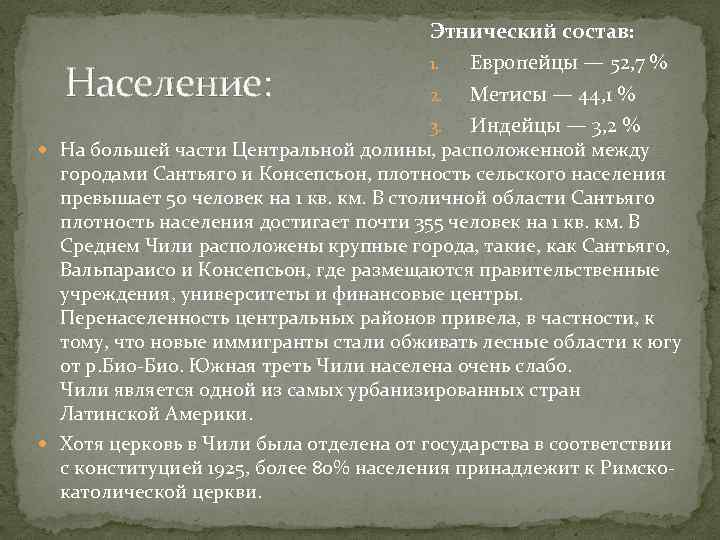 Население:

Этнический состав:

1. Европейцы — 52,7 %
2. Метисы — 44,1 %
3. Индейцы — 3,2 %

На большей части Центральной долины, расположенной между городами Сантьяго и Консепсьон, плотность сельского населения превышает 50 человек на 1 кв. км. В столичной области Сантьяго плотность населения достигает почти 355 человек на 1 кв. км. В Среднем Чили расположены крупные города, такие, как Сантьяго, Вальпараисо и Консепсьон, где размещаются правительственные учреждения, университеты и финансовые центры. Перенаселенность центральных районов привела, в частности, к тому, что новые иммигранты стали обживать лесные области к югу от р.Био-Био. Южная треть Чили населена очень слабо.
Чили является одной из самых урбанизированных стран Латинской Америки.

Хотя церковь в Чили была отделена от государства в соответствии с конституцией 1925, более 80% населения принадлежит к Римско-католической церкви.